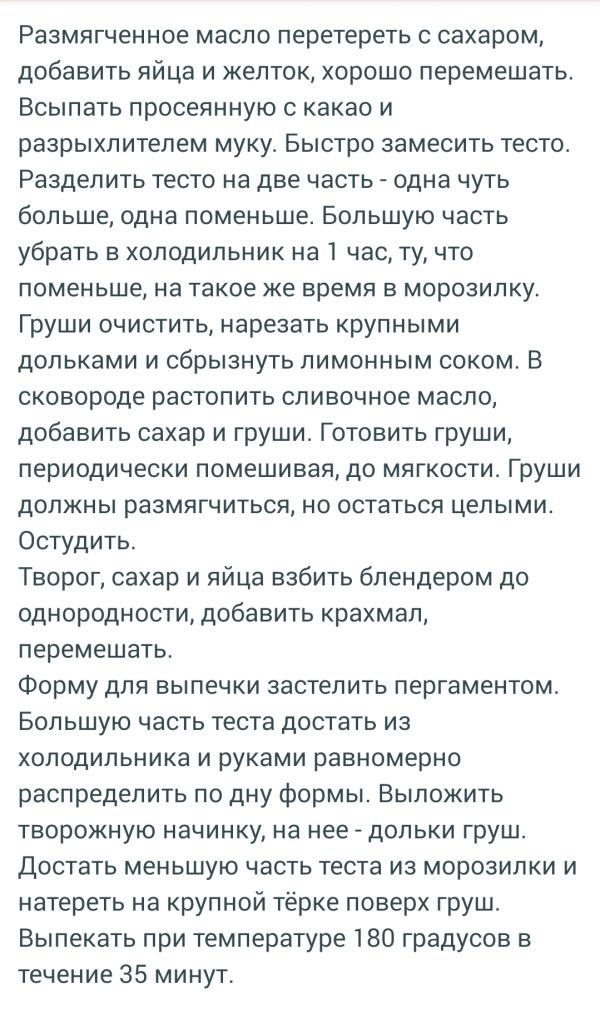 Размягченное масло перетереть с сахаром, добавить яйца и желток, хорошо перемешать. Всыпать просеянную с какао и разрыхлителем муку. Быстро замесить тесто. Разделить тесто на две часть - одна чуть больше, одна поменьше. Большую часть убрать в холодильник на 1 час, ту, что поменьше, на такое же время в морозилку. Груши очистить, нарезать крупными дольками и сбрызнуть лимонным соком. В сковороде растопить сливочное масло, добавить сахар и груши. Готовить груши, периодически помешивая, до мягкости. Груши должны размягчиться, но остаться целыми. Остудить.
Творог, сахар и яйца взбить блендером до однородности, добавить крахмал, перемешать.
Форму для выпечки застелить пергаментом. Большую часть теста достать из холодильника и руками равномерно распределить по дну формы. Выложить творожную начинку, на нее - дольки груш. Достать меньшую часть теста из морозилки и натереть на крупной тёрке поверх груш. Выпекать при температуре 180 градусов в течение 35 минут.